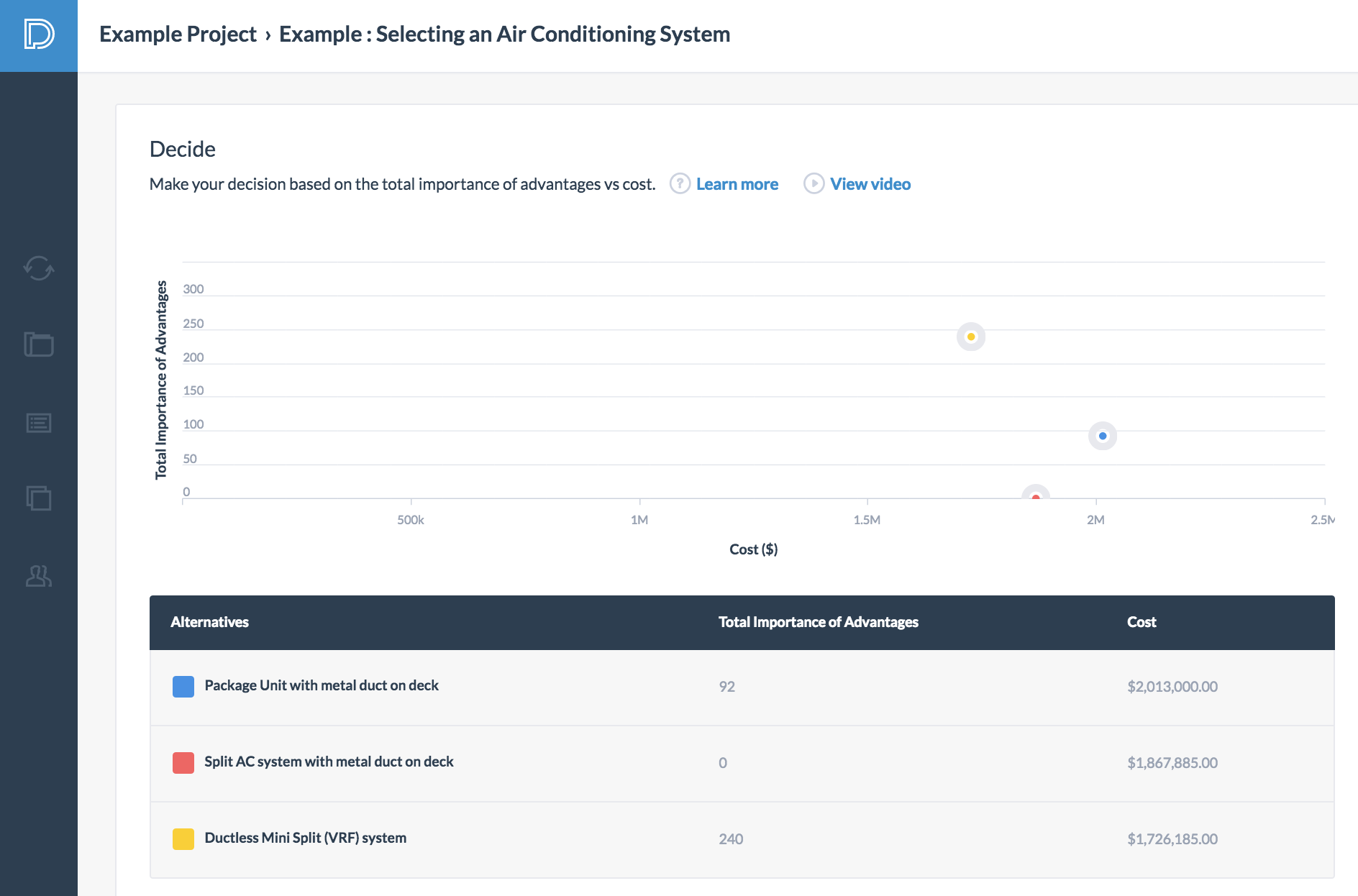 Example Project › Example : Selecting an Air Conditioning System

Decide

Make your decision based on the total importance of advantages vs cost. Learn more View video

Total Importance of Advantages

300
250
200
150
100
50
0

500k 1M 1.5M 2M 2.5M

Cost ($)

| Alternatives | Total Importance of Advantages | Cost |
|---|---|---|
| Package Unit with metal duct on deck | 92 | $2,013,000.00 |
| Split AC system with metal duct on deck | 0 | $1,867,885.00 |
| Ductless Mini Split (VRF) system | 240 | $1,726,185.00 |